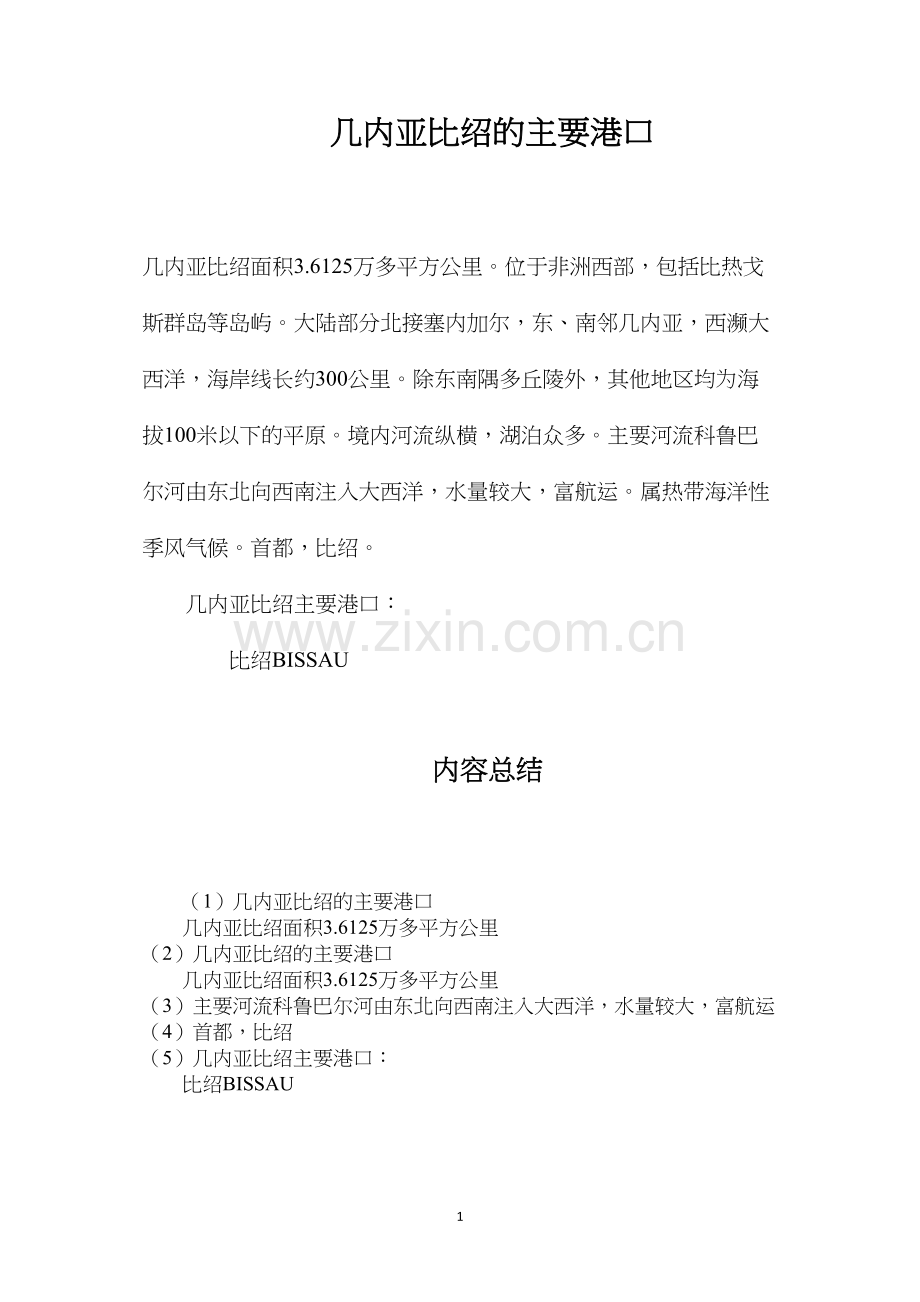 几内亚比绍的主要港口

几内亚比绍面积3.6125万多平方公里。位于非洲西部，包括比热戈斯群岛等岛屿。大陆部分北接塞内加尔，东、南邻几内亚，西濒大西洋，海岸线长约300公里。除东南隅多丘陵外，其他地区均为海拔100米以下的平原。境内河流纵横，湖泊众多。主要河流科鲁巴尔河由东北向西南注入大西洋，水量较大，富航运。属热带海洋性季风气候。首都，比绍。

几内亚比绍主要港口：

比绍BISSAU

www.zixin.com.cn

内容总结

（1）几内亚比绍的主要港口
几内亚比绍面积3.6125万多平方公里
（2）几内亚比绍的主要港口
几内亚比绍面积3.6125万多平方公里
（3）主要河流科鲁巴尔河由东北向西南注入大西洋，水量较大，富航运
（4）首都，比绍
（5）几内亚比绍主要港口：
比绍BISSAU

1